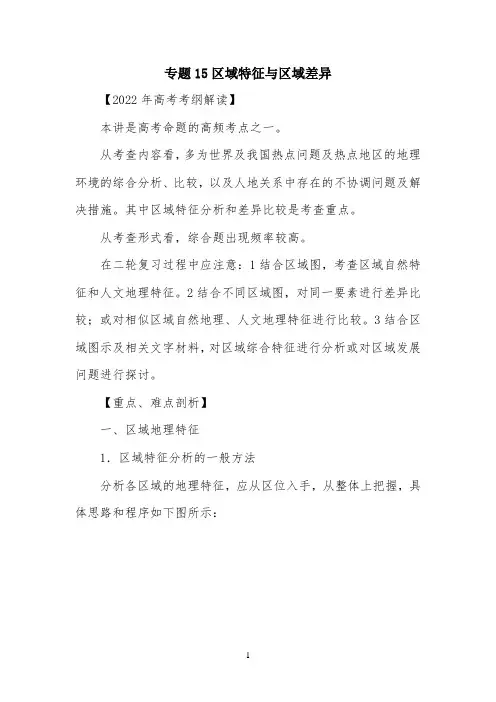 专题 15 区域特征与区域差异

【2022 年高考考纲解读】

本讲是高考命题的高频考点之一。

从考查内容看，多为世界及我国热点问题及热点地区的地理环境的综合分析、比较，以及人地关系中存在的不协调问题及解决措施。其中区域特征分析和差异比较是考查重点。

从考查形式看，综合题出现频率较高。

在二轮复习过程中应注意：1 结合区域图，考查区域自然特征和人文地理特征。2 结合不同区域图，对同一要素进行差异比较；或对相似区域自然地理、人文地理特征进行比较。3 结合区域图示及相关文字材料，对区域综合特征进行分析或对区域发展问题进行探讨。

【重点、难点剖析】

一、区域地理特征

1．区域特征分析的一般方法

分析各区域的地理特征，应从区位入手，从整体上把握，具体思路和程序如下图所示：

1